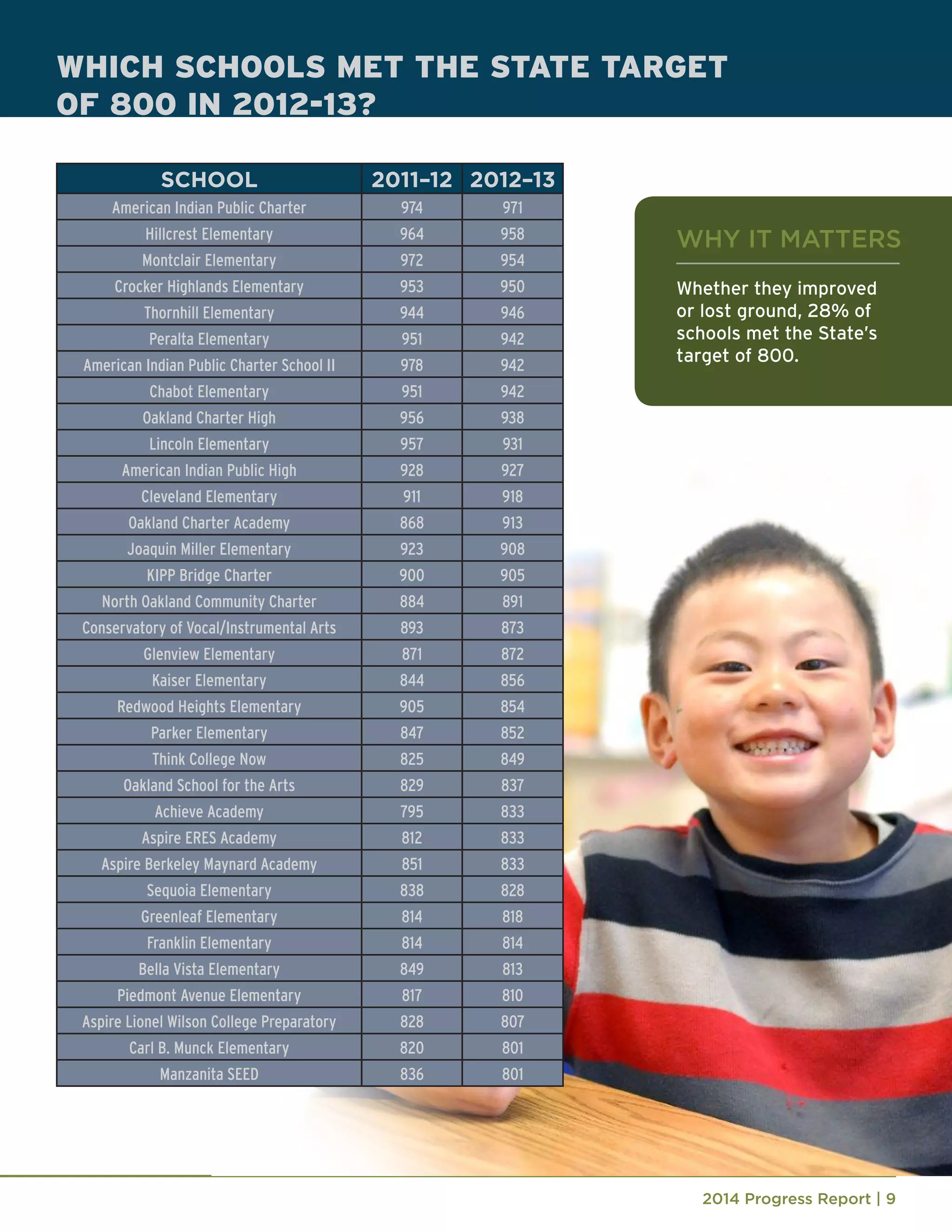 WHICH SCHOOLS MET THE STATE TARGET OF 800 IN 2012-13?

| SCHOOL | 2011–12 | 2012–13 |
|---|---|---|
| American Indian Public Charter | 974 | 971 |
| Hillcrest Elementary | 964 | 958 |
| Montclair Elementary | 972 | 954 |
| Crocker Highlands Elementary | 953 | 950 |
| Thornhill Elementary | 944 | 946 |
| Peralta Elementary | 951 | 942 |
| American Indian Public Charter School II | 978 | 942 |
| Chabot Elementary | 951 | 942 |
| Oakland Charter High | 956 | 938 |
| Lincoln Elementary | 957 | 931 |
| American Indian Public High | 928 | 927 |
| Cleveland Elementary | 911 | 918 |
| Oakland Charter Academy | 868 | 913 |
| Joaquin Miller Elementary | 923 | 908 |
| KIPP Bridge Charter | 900 | 905 |
| North Oakland Community Charter | 884 | 891 |
| Conservatory of Vocal/Instrumental Arts | 893 | 873 |
| Glenview Elementary | 871 | 872 |
| Kaiser Elementary | 844 | 856 |
| Redwood Heights Elementary | 905 | 854 |
| Parker Elementary | 847 | 852 |
| Think College Now | 825 | 849 |
| Oakland School for the Arts | 829 | 837 |
| Achieve Academy | 795 | 833 |
| Aspire ERES Academy | 812 | 833 |
| Aspire Berkeley Maynard Academy | 851 | 833 |
| Sequoia Elementary | 838 | 828 |
| Greenleaf Elementary | 814 | 818 |
| Franklin Elementary | 814 | 814 |
| Bella Vista Elementary | 849 | 813 |
| Piedmont Avenue Elementary | 817 | 810 |
| Aspire Lionel Wilson College Preparatory | 828 | 807 |
| Carl B. Munck Elementary | 820 | 801 |
| Manzanita SEED | 836 | 801 |

WHY IT MATTERS

Whether they improved or lost ground, 28% of schools met the State's target of 800.

2014 Progress Report | 9